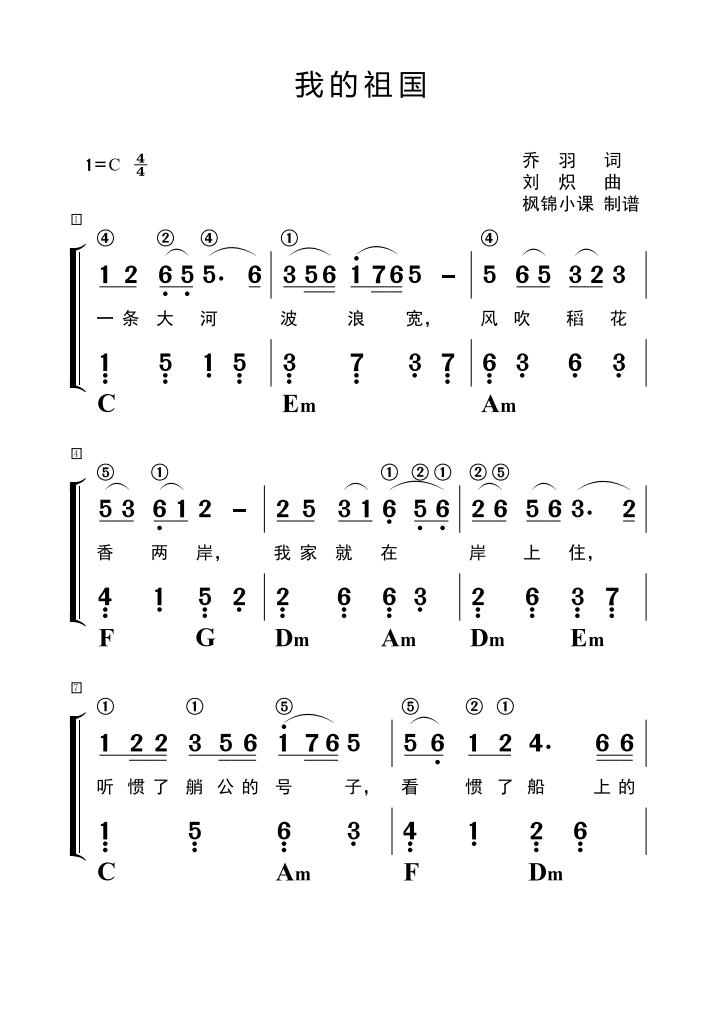 我的祖国

1=C $\frac{4}{4}$

乔 羽 词
刘 炽 曲
枫锦小课 制谱

1

④ ② ④ ① ④

1 2 6 5 5. 6 | 3 5 6 1 7 6 5 – | 5 6 5 3 2 3 |

一 条 大 河 波 浪 宽, 风 吹 稻 花

1 5 1 5 | 3 7 3 7 | 6 3 6 3 |

C Em Am

4

⑤ ① ① ② ① ② ⑤

5 3 6 1 2 – | 2 5 3 1 6 5 6 | 2 6 5 6 3. 2 |

香 两 岸, 我 家 就 在 岸 上 住,

4 1 5 2 | 2 6 6 3 | 2 6 3 7 |

F G Dm Am Dm Em

7

① ① ⑤ ⑤ ② ①

1 2 2 3 5 6 1 7 6 5 | 5 6 1 2 4. 6 6 |

听 惯 了 艄 公 的 号 子, 看 惯 了 船 上 的

1 5 6 3 | 4 1 2 6 |

C Am F Dm